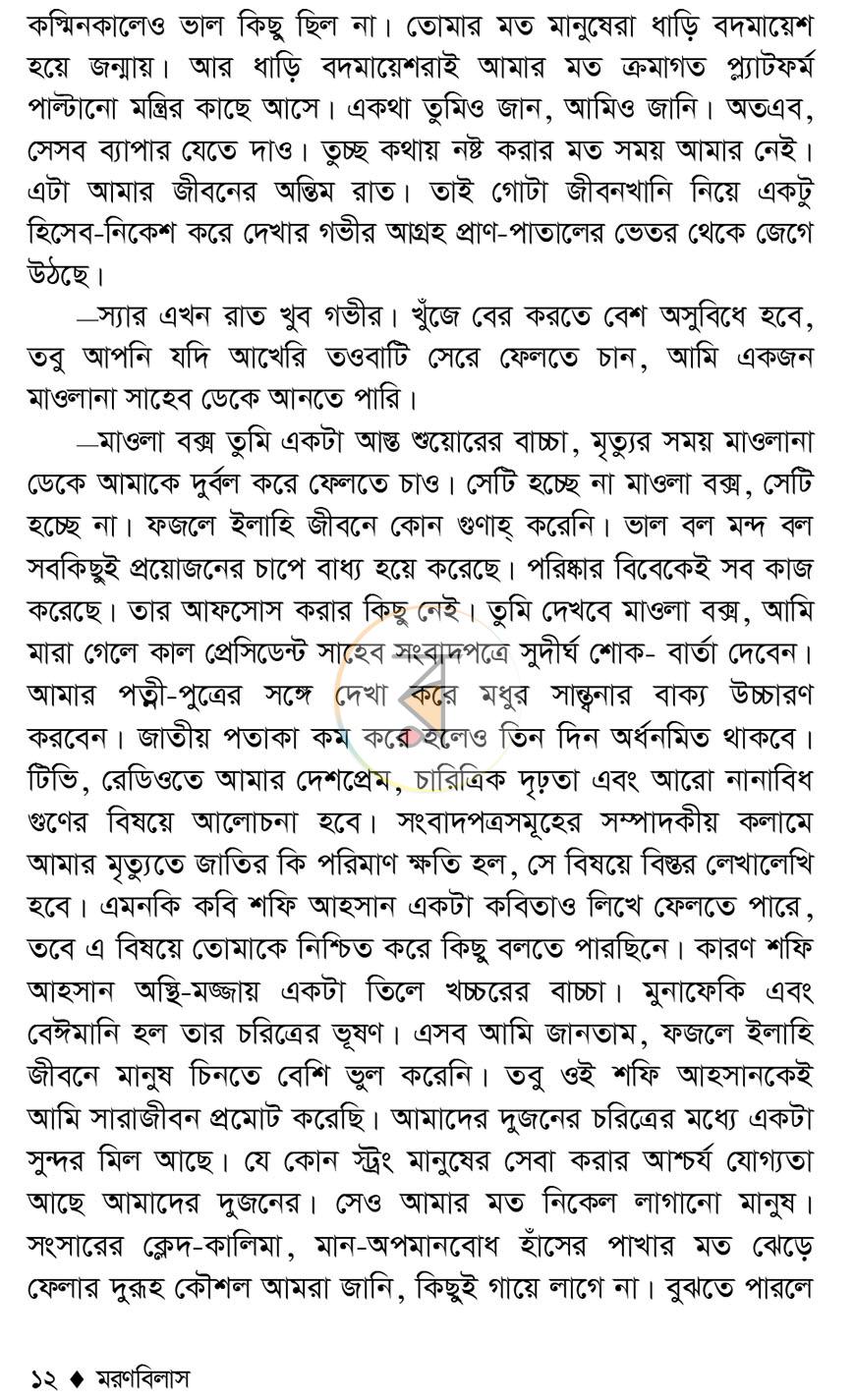 কস্মিনকালেও ভাল কিছু ছিল না। তোমার মত মানুষেরা ধাড়ি বদমায়েশ হয়ে জন্মায়। আর ধাড়ি বদমায়েশরাই আমার মত ক্রমাগত প্ল্যাটফর্ম পাল্টানো মন্ত্রির কাছে আসে। একথা তুমিও জান, আমিও জানি। অতএব, সেসব ব্যাপার যেতে দাও। তুচ্ছ কথায় নষ্ট করার মত সময় আমার নেই। এটা আমার জীবনের অন্তিম রাত। তাই গোটা জীবনখানি নিয়ে একটু হিসেব-নিকেশ করে দেখার গভীর আগ্রহ প্রাণ-পাতালের ভেতর থেকে জেগে উঠছে।

—স্যার এখন রাত খুব গভীর। খুঁজে বের করতে বেশ অসুবিধে হবে, তবু আপনি যদি আখেরি তওবাটি সেরে ফেলতে চান, আমি একজন মাওলানা সাহেব ডেকে আনতে পারি।

—মাওলা বক্স তুমি একটা আস্ত শুয়োরের বাচ্চা, মৃত্যুর সময় মাওলানা ডেকে আমাকে দুর্বল করে ফেলতে চাও। সেটি হচ্ছে না মাওলা বক্স, সেটি হচ্ছে না। ফজলে ইলাহি জীবনে কোন গুণাহ্ করেনি। ভাল বল মন্দ বল সবকিছুই প্রয়োজনের চাপে বাধ্য হয়ে করেছে। পরিষ্কার বিবেকেই সব কাজ করেছে। তার আফসোস করার কিছু নেই। তুমি দেখবে মাওলা বক্স, আমি মারা গেলে কাল প্রেসিডেন্ট সাহেব সংবাদপত্রে সুদীর্ঘ শোক- বার্তা দেবেন। আমার পত্নী-পুত্রের সঙ্গে দেখা করে মধুর সান্ত্বনার বাক্য উচ্চারণ করবেন। জাতীয় পতাকা কম করে হলেও তিন দিন অর্ধনমিত থাকবে। টিভি, রেডিওতে আমার দেশপ্রেম, চারিত্রিক দৃঢ়তা এবং আরো নানাবিধ গুণের বিষয়ে আলোচনা হবে। সংবাদপত্রসমূহের সম্পাদকীয় কলামে আমার মৃত্যুতে জাতির কি পরিমাণ ক্ষতি হল, সে বিষয়ে বিস্তর লেখালেখি হবে। এমনকি কবি শফি আহসান একটা কবিতাও লিখে ফেলতে পারে, তবে এ বিষয়ে তোমাকে নিশ্চিত করে কিছু বলতে পারছিনে। কারণ শফি আহসান অস্থি-মজ্জায় একটা তিলে খচ্চরের বাচ্চা। মুনাফেকি এবং বেঈমানি হল তার চরিত্রের ভূষণ। এসব আমি জানতাম, ফজলে ইলাহি জীবনে মানুষ চিনতে বেশি ভুল করেনি। তবু ওই শফি আহসানকেই আমি সারাজীবন প্রমোট করেছি। আমাদের দুজনের চরিত্রের মধ্যে একটা সুন্দর মিল আছে। যে কোন স্ট্রং মানুষের সেবা করার আশ্চর্য যোগ্যতা আছে আমাদের দুজনের। সেও আমার মত নিকেল লাগানো মানুষ। সংসারের ক্লেদ-কালিমা, মান-অপমানবোধ হাঁসের পাখার মত ঝেড়ে ফেলার দুরূহ কৌশল আমরা জানি, কিছুই গায়ে লাগে না। বুঝতে পারলে

১২ ♦ মরণবিলাস